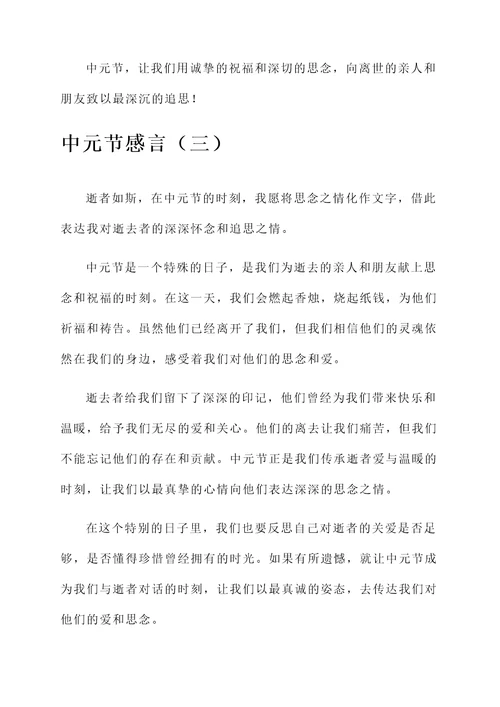 中元节，让我们用诚挚的祝福和深切的思念，向离世的亲人和朋友致以最深沉的追思！

中元节感言（三）

逝者如斯，在中元节的时刻，我愿将思念之情化作文字，借此表达我对逝去者的深深怀念和追思之情。

中元节是一个特殊的日子，是我们为逝去的亲人和朋友献上思念和祝福的时刻。在这一天，我们会燃起香烛，烧起纸钱，为他们祈福和祷告。虽然他们已经离开了我们，但我们相信他们的灵魂依然在我们的身边，感受着我们对他们的思念和爱。

逝去者给我们留下了深深的印记，他们曾经为我们带来快乐和温暖，给予我们无尽的爱和关心。他们的离去让我们痛苦，但我们不能忘记他们的存在和贡献。中元节正是我们传承逝者爱与温暖的时刻，让我们以最真挚的心情向他们表达深深的思念之情。

在这个特别的日子里，我们也要反思自己对逝者的关爱是否足够，是否懂得珍惜曾经拥有的时光。如果有所遗憾，就让中元节成为我们与逝者对话的时刻，让我们以最真诚的姿态，去传达我们对他们的爱和思念。